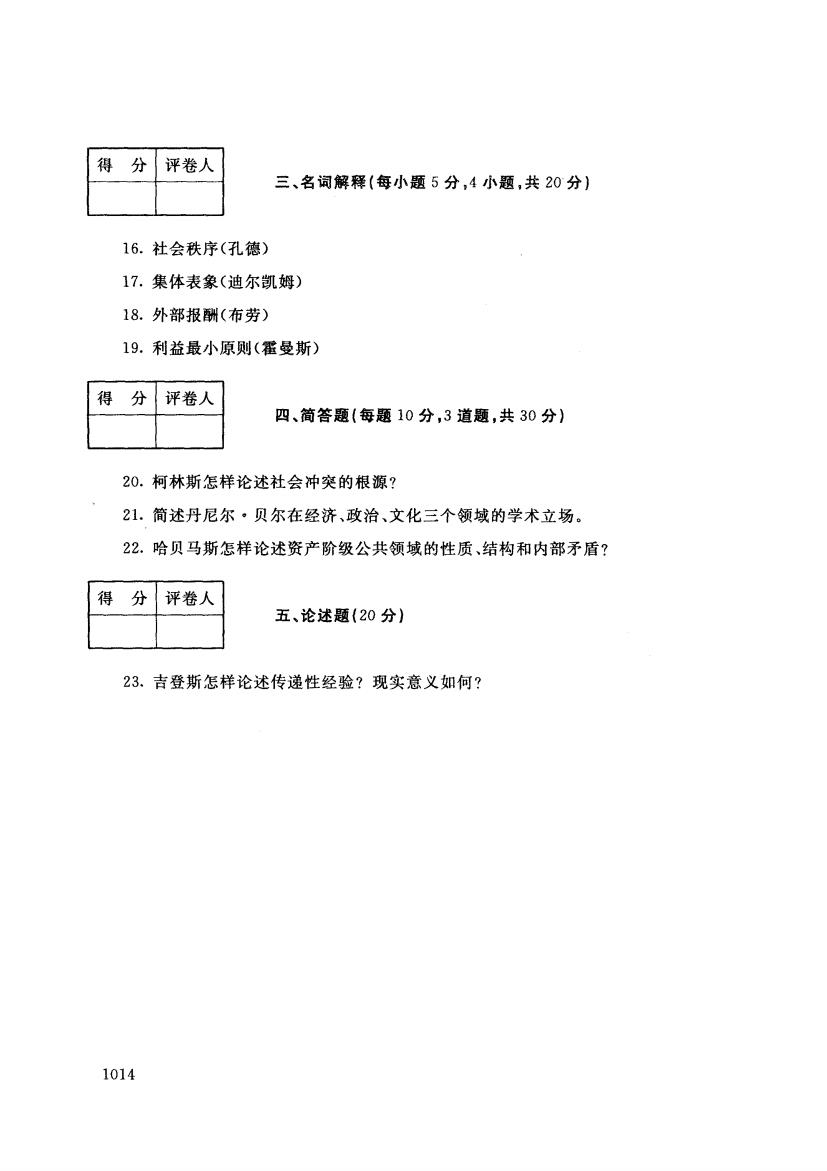 | 得　分 | 评卷人 |
|---|---|
| | |

三、名词解释(每小题 5 分,4 小题,共 20 分)

16. 社会秩序(孔德)

17. 集体表象(迪尔凯姆)

18. 外部报酬(布劳)

19. 利益最小原则(霍曼斯)

| 得　分 | 评卷人 |
|---|---|
| | |

四、简答题(每题 10 分,3 道题,共 30 分)

20. 柯林斯怎样论述社会冲突的根源?

21. 简述丹尼尔·贝尔在经济、政治、文化三个领域的学术立场。

22. 哈贝马斯怎样论述资产阶级公共领域的性质、结构和内部矛盾?

| 得　分 | 评卷人 |
|---|---|
| | |

五、论述题(20 分)

23. 吉登斯怎样论述传递性经验? 现实意义如何?

1014